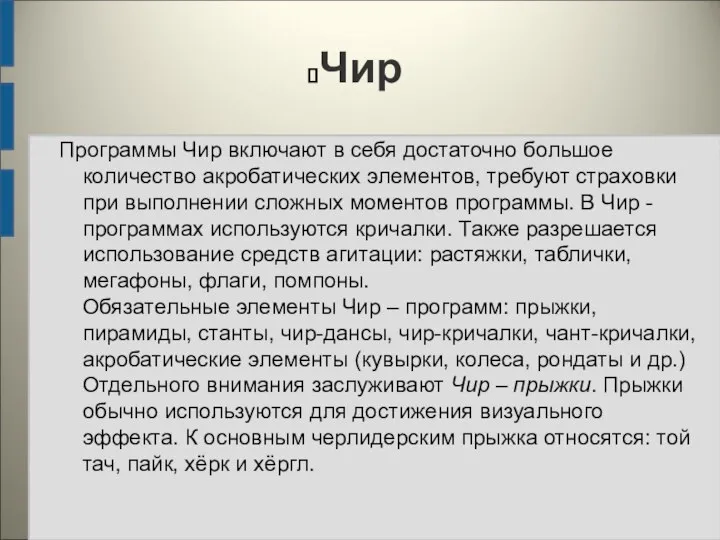 Чир

Программы Чир включают в себя достаточно большое количество акробатических элементов, требуют страховки при выполнении сложных моментов программы. В Чир - программах используются кричалки. Также разрешается использование средств агитации: растяжки, таблички, мегафоны, флаги, помпоны.
Обязательные элементы Чир – программ: прыжки, пирамиды, станты, чир-дансы, чир-кричалки, чант-кричалки, акробатические элементы (кувырки, колеса, рондаты и др.)
Отдельного внимания заслуживают Чир – прыжки. Прыжки обычно используются для достижения визуального эффекта. К основным черлидерским прыжка относятся: той тач, пайк, хёрк и хёргл.